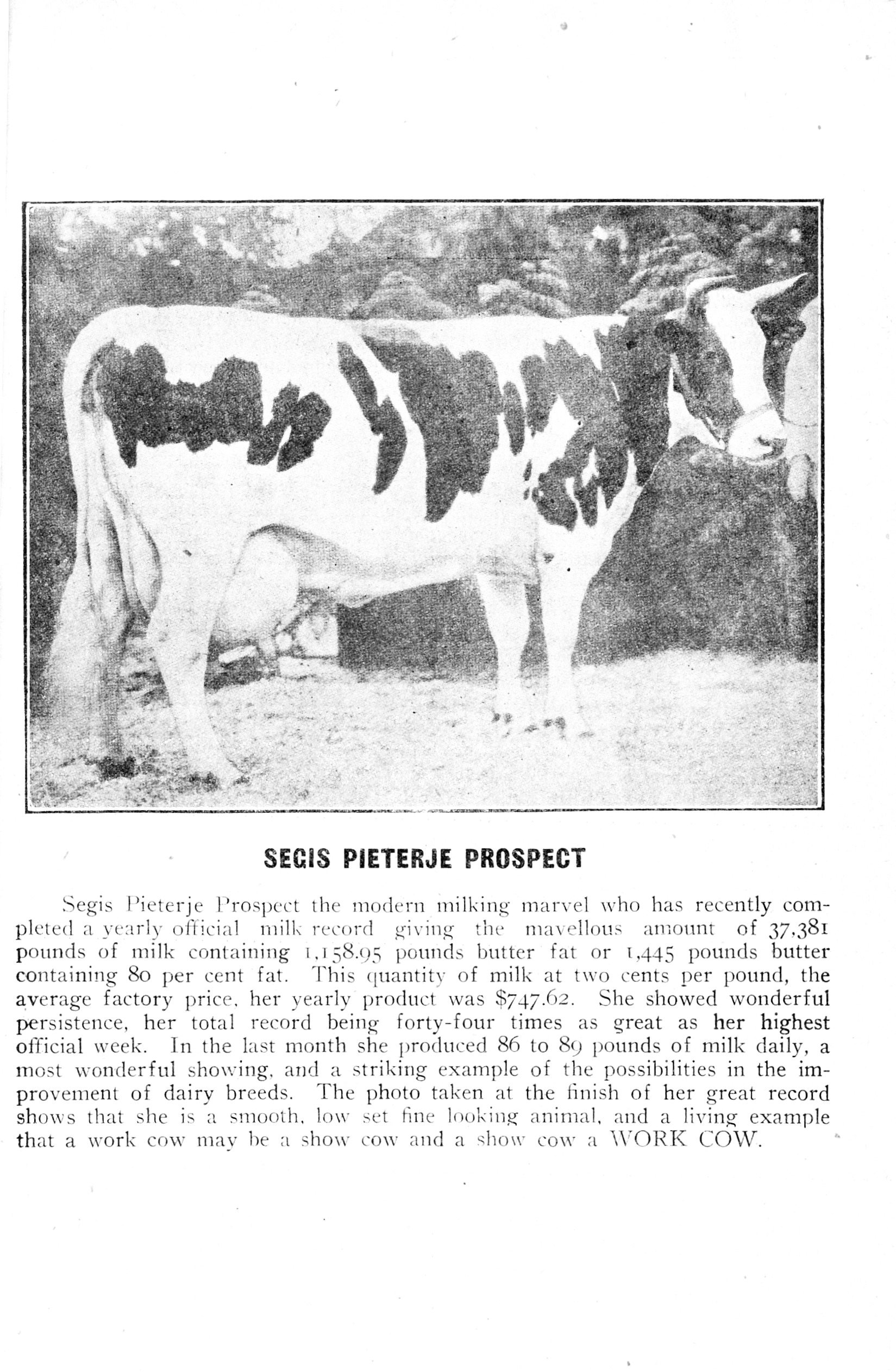 SEGIS PIETERJE PROSPECT

Segis Pieterje Prospect the modern milking marvel who has recently completed a yearly official milk record giving the mavellous amount of 37,381 pounds of milk containing 1,158.95 pounds butter fat or 1,445 pounds butter containing 80 per cent fat. This quantity of milk at two cents per pound, the average factory price, her yearly product was $747.62. She showed wonderful persistence, her total record being forty-four times as great as her highest official week. In the last month she produced 86 to 89 pounds of milk daily, a most wonderful showing, and a striking example of the possibilities in the improvement of dairy breeds. The photo taken at the finish of her great record shows that she is a smooth, low set fine looking animal, and a living example that a work cow may be a show cow and a show cow a WORK COW.